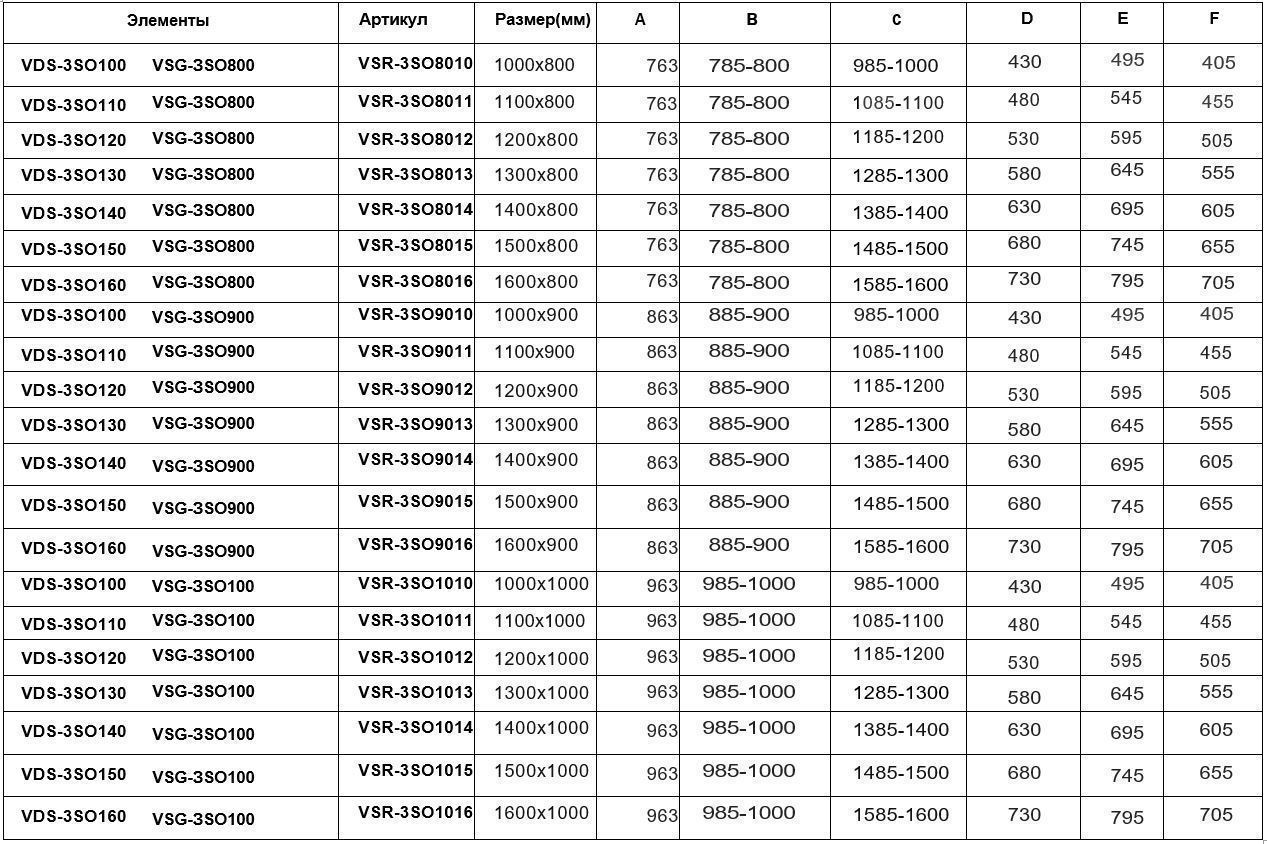 | Элементы | Артикул | Размер(мм) | A | B | C | D | E | F |
|---|---|---|---|---|---|---|---|---|
| VDS-3SO100 VSG-3SO800 | VSR-3SO8010 | 1000x800 | 763 | 785-800 | 985-1000 | 430 | 495 | 405 |
| VDS-3SO110 VSG-3SO800 | VSR-3SO8011 | 1100x800 | 763 | 785-800 | 1085-1100 | 480 | 545 | 455 |
| VDS-3SO120 VSG-3SO800 | VSR-3SO8012 | 1200x800 | 763 | 785-800 | 1185-1200 | 530 | 595 | 505 |
| VDS-3SO130 VSG-3SO800 | VSR-3SO8013 | 1300x800 | 763 | 785-800 | 1285-1300 | 580 | 645 | 555 |
| VDS-3SO140 VSG-3SO800 | VSR-3SO8014 | 1400x800 | 763 | 785-800 | 1385-1400 | 630 | 695 | 605 |
| VDS-3SO150 VSG-3SO800 | VSR-3SO8015 | 1500x800 | 763 | 785-800 | 1485-1500 | 680 | 745 | 655 |
| VDS-3SO160 VSG-3SO800 | VSR-3SO8016 | 1600x800 | 763 | 785-800 | 1585-1600 | 730 | 795 | 705 |
| VDS-3SO100 VSG-3SO900 | VSR-3SO9010 | 1000x900 | 863 | 885-900 | 985-1000 | 430 | 495 | 405 |
| VDS-3SO110 VSG-3SO900 | VSR-3SO9011 | 1100x900 | 863 | 885-900 | 1085-1100 | 480 | 545 | 455 |
| VDS-3SO120 VSG-3SO900 | VSR-3SO9012 | 1200x900 | 863 | 885-900 | 1185-1200 | 530 | 595 | 505 |
| VDS-3SO130 VSG-3SO900 | VSR-3SO9013 | 1300x900 | 863 | 885-900 | 1285-1300 | 580 | 645 | 555 |
| VDS-3SO140 VSG-3SO900 | VSR-3SO9014 | 1400x900 | 863 | 885-900 | 1385-1400 | 630 | 695 | 605 |
| VDS-3SO150 VSG-3SO900 | VSR-3SO9015 | 1500x900 | 863 | 885-900 | 1485-1500 | 680 | 745 | 655 |
| VDS-3SO160 VSG-3SO900 | VSR-3SO9016 | 1600x900 | 863 | 885-900 | 1585-1600 | 730 | 795 | 705 |
| VDS-3SO100 VSG-3SO100 | VSR-3SO1010 | 1000x1000 | 963 | 985-1000 | 985-1000 | 430 | 495 | 405 |
| VDS-3SO110 VSG-3SO100 | VSR-3SO1011 | 1100x1000 | 963 | 985-1000 | 1085-1100 | 480 | 545 | 455 |
| VDS-3SO120 VSG-3SO100 | VSR-3SO1012 | 1200x1000 | 963 | 985-1000 | 1185-1200 | 530 | 595 | 505 |
| VDS-3SO130 VSG-3SO100 | VSR-3SO1013 | 1300x1000 | 963 | 985-1000 | 1285-1300 | 580 | 645 | 555 |
| VDS-3SO140 VSG-3SO100 | VSR-3SO1014 | 1400x1000 | 963 | 985-1000 | 1385-1400 | 630 | 695 | 605 |
| VDS-3SO150 VSG-3SO100 | VSR-3SO1015 | 1500x1000 | 963 | 985-1000 | 1485-1500 | 680 | 745 | 655 |
| VDS-3SO160 VSG-3SO100 | VSR-3SO1016 | 1600x1000 | 963 | 985-1000 | 1585-1600 | 730 | 795 | 705 |